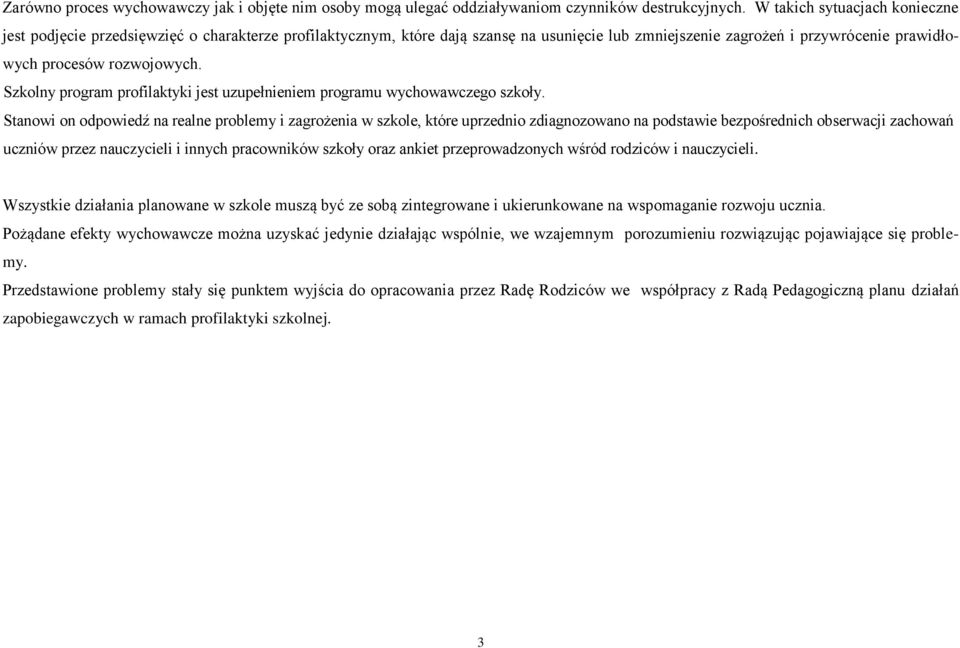 Zarówno proces wychowawczy jak i objęte nim osoby mogą ulegać oddziaływaniom czynników destrukcyjnych. W takich sytuacjach konieczne jest podjęcie przedsięwzięć o charakterze profilaktycznym, które dają szansę na usunięcie lub zmniejszenie zagrożeń i przywrócenie prawidłowych procesów rozwojowych.

Szkolny program profilaktyki jest uzupełnieniem programu wychowawczego szkoły.

Stanowi on odpowiedź na realne problemy i zagrożenia w szkole, które uprzednio zdiagnozowano na podstawie bezpośrednich obserwacji zachowań uczniów przez nauczycieli i innych pracowników szkoły oraz ankiet przeprowadzonych wśród rodziców i nauczycieli.

Wszystkie działania planowane w szkole muszą być ze sobą zintegrowane i ukierunkowane na wspomaganie rozwoju ucznia.

Pożądane efekty wychowawcze można uzyskać jedynie działając wspólnie, we wzajemnym porozumieniu rozwiązując pojawiające się problemy.

Przedstawione problemy stały się punktem wyjścia do opracowania przez Radę Rodziców we współpracy z Radą Pedagogiczną planu działań zapobiegawczych w ramach profilaktyki szkolnej.

3